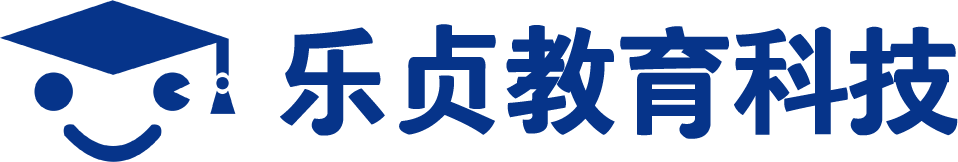 乐贞教育科技